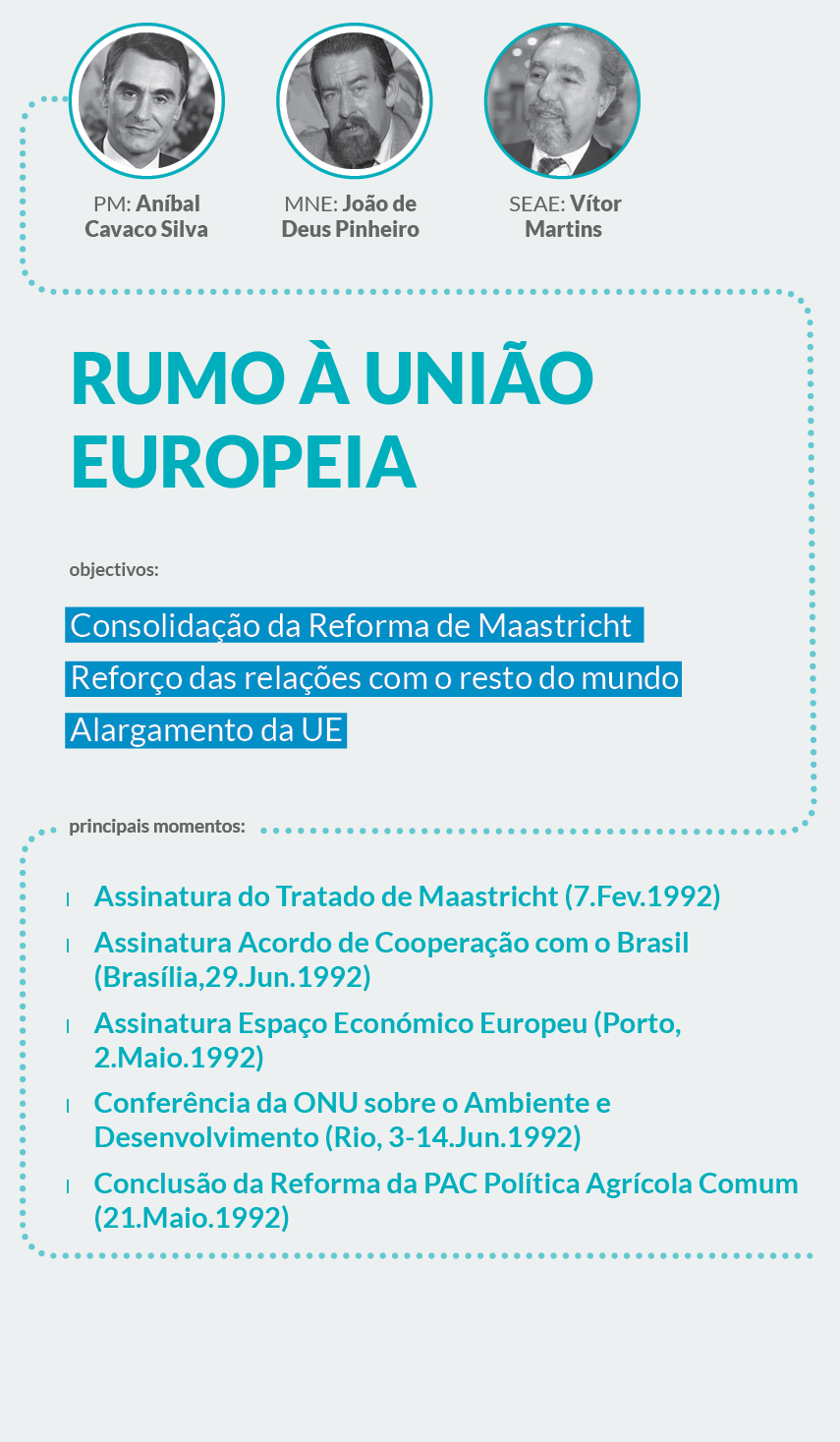 PM: Aníbal Cavaco Silva

MNE: João de Deus Pinheiro

SEAE: Vítor Martins

RUMO À UNIÃO EUROPEIA

objectivos:

Consolidação da Reforma de Maastricht

Reforço das relações com o resto do mundo

Alargamento da UE

principais momentos:

Assinatura do Tratado de Maastricht (7.Fev.1992)

Assinatura Acordo de Cooperação com o Brasil (Brasília,29.Jun.1992)

Assinatura Espaço Económico Europeu (Porto, 2.Maio.1992)

Conferência da ONU sobre o Ambiente e Desenvolvimento (Rio, 3-14.Jun.1992)

Conclusão da Reforma da PAC Política Agrícola Comum (21.Maio.1992)